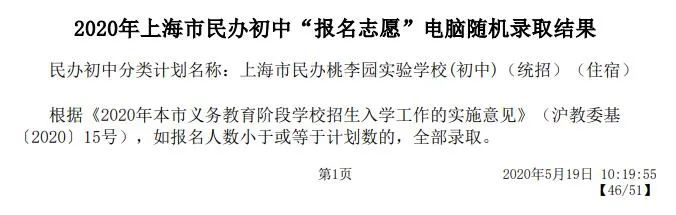 2020年上海市民办初中“报名志愿”电脑随机录取结果

民办初中分类计划名称：上海市民办桃李园实验学校(初中)（统招）（住宿）

根据《2020年本市义务教育阶段学校招生入学工作的实施意见》（沪教委基〔2020〕15号），如报名人数小于或等于计划数的，全部录取。

第1页

2020年5月19日 10:19:55
【46/51】